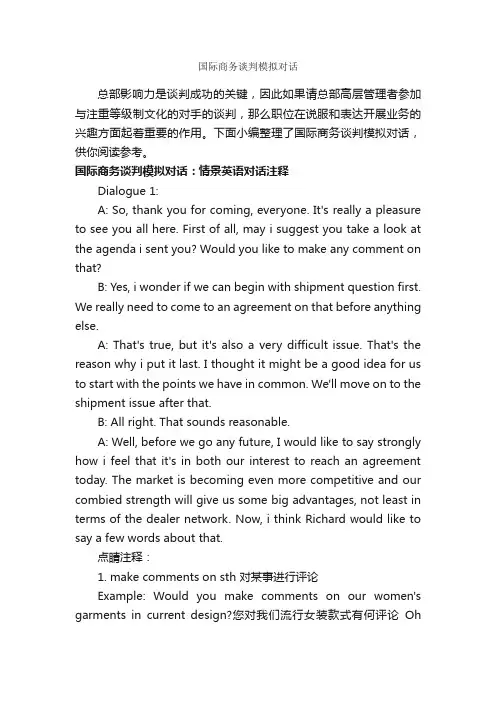 国际商务谈判模拟对话

总部影响力是谈判成功的关键，因此如果请总部高层管理者参加与注重等级制文化的对手的谈判，那么职位在说服和表达开展业务的兴趣方面起着重要的作用。下面小编整理了国际商务谈判模拟对话，供你阅读参考。

国际商务谈判模拟对话：情景英语对话注释

Dialogue 1:

A: So, thank you for coming, everyone. It's really a pleasure to see you all here. First of all, may i suggest you take a look at the agenda i sent you? Would you like to make any comment on that?

B: Yes, i wonder if we can begin with shipment question first. We really need to come to an agreement on that before anything else.

A: That's true, but it's also a very difficult issue. That's the reason why i put it last. I thought it might be a good idea for us to start with the points we have in common. We'll move on to the shipment issue after that.

B: All right. That sounds reasonable.

A: Well, before we go any future, I would like to say strongly how i feel that it's in both our interest to reach an agreement today. The market is becoming even more competitive and our combied strength will give us some big advantages, not least in terms of the dealer network. Now, i think Richard would like to say a few words about that.

点睛注释：

1. make comments on sth 对某事进行评论

Example: Would you make comments on our women's garments in current design?您对我们流行女装款式有何评论 Oh